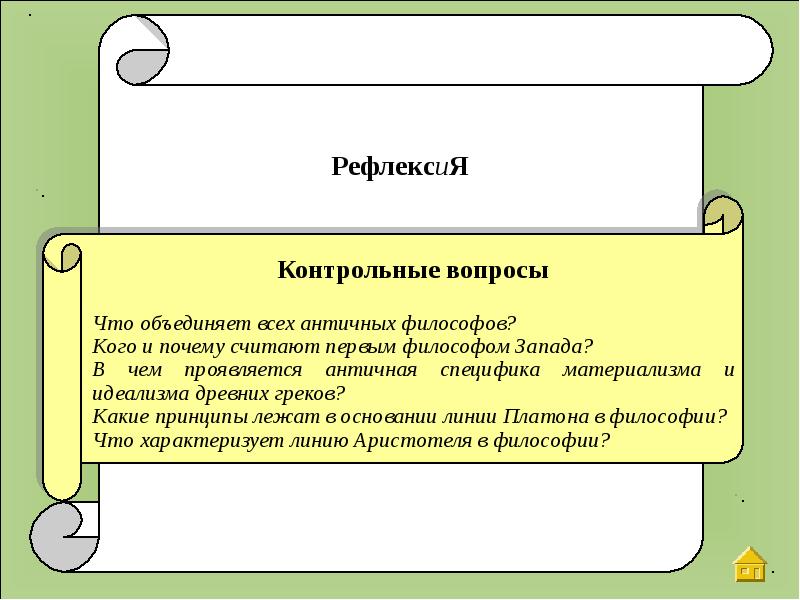 РефлексиЯ

Контрольные вопросы

Что объединяет всех античных философов?
Кого и почему считают первым философом Запада?
В чем проявляется античная специфика материализма и идеализма древних греков?
Какие принципы лежат в основании линии Платона в философии?
Что характеризует линию Аристотеля в философии?